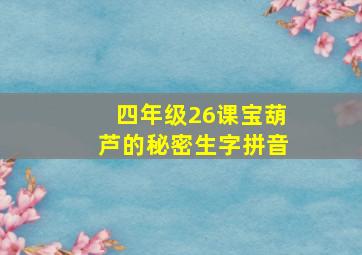 四年级26课宝葫芦的秘密生字拼音